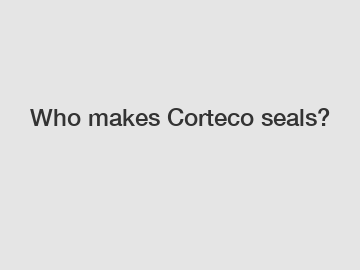 Who makes Corteco seals?